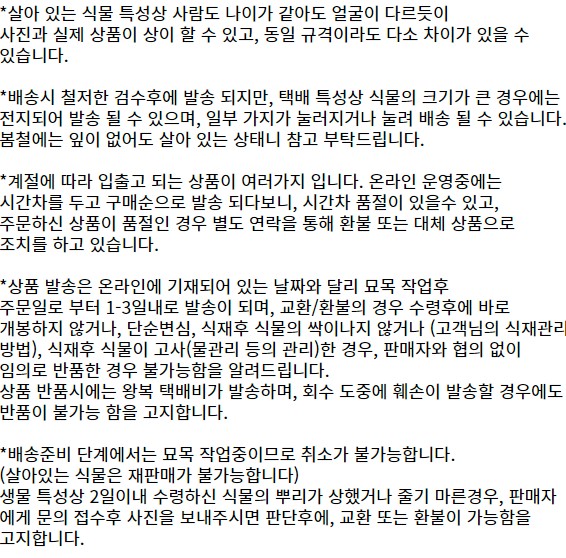 *살아 있는 식물 특성상 사람도 나이가 같아도 얼굴이 다르듯이 사진과 실제 상품이 상이 할 수 있고, 동일 규격이라도 다소 차이가 있을 수 있습니다.

*배송시 철저한 검수후에 발송 되지만, 택배 특성상 식물의 크기가 큰 경우에는 전지되어 발송 될 수 있으며, 일부 가지가 눌러지거나 눌려 배송 될 수 있습니다. 봄철에는 잎이 없어도 살아 있는 상태니 참고 부탁드립니다.

*계절에 따라 입출고 되는 상품이 여러가지 입니다. 온라인 운영중에는 시간차를 두고 구매순으로 발송 되다보니, 시간차 품절이 있을수 있고, 주문하신 상품이 품절인 경우 별도 연락을 통해 환불 또는 대체 상품으로 조치를 하고 있습니다.

*상품 발송은 온라인에 기재되어 있는 날짜와 달리 묘목 작업후 주문일로 부터 1-3일내로 발송이 되며, 교환/환불의 경우 수령후에 바로 개봉하지 않거나, 단순변심, 식재후 식물의 싹이나지 않거나 (고객님의 식재관리 방법), 식재후 식물이 고사(물관리 등의 관리)한 경우, 판매자와 협의 없이 임의로 반품한 경우 불가능함을 알려드립니다.
상품 반품시에는 왕복 택배비가 발송하며, 회수 도중에 훼손이 발송할 경우에도 반품이 불가능 함을 고지합니다.

*배송준비 단계에서는 묘목 작업중이므로 취소가 불가능합니다.
(살아있는 식물은 재판매가 불가능합니다)
생물 특성상 2일이내 수령하신 식물의 뿌리가 상했거나 줄기 마른경우, 판매자에게 문의 접수후 사진을 보내주시면 판단후에, 교환 또는 환불이 가능함을 고지합니다.